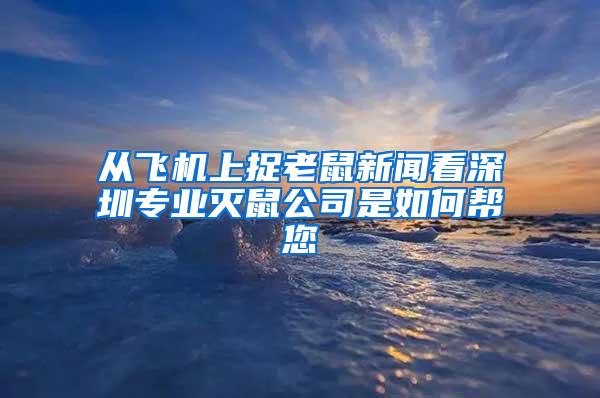 从飞机上捉老鼠新闻看深圳专业灭鼠公司是如何帮您